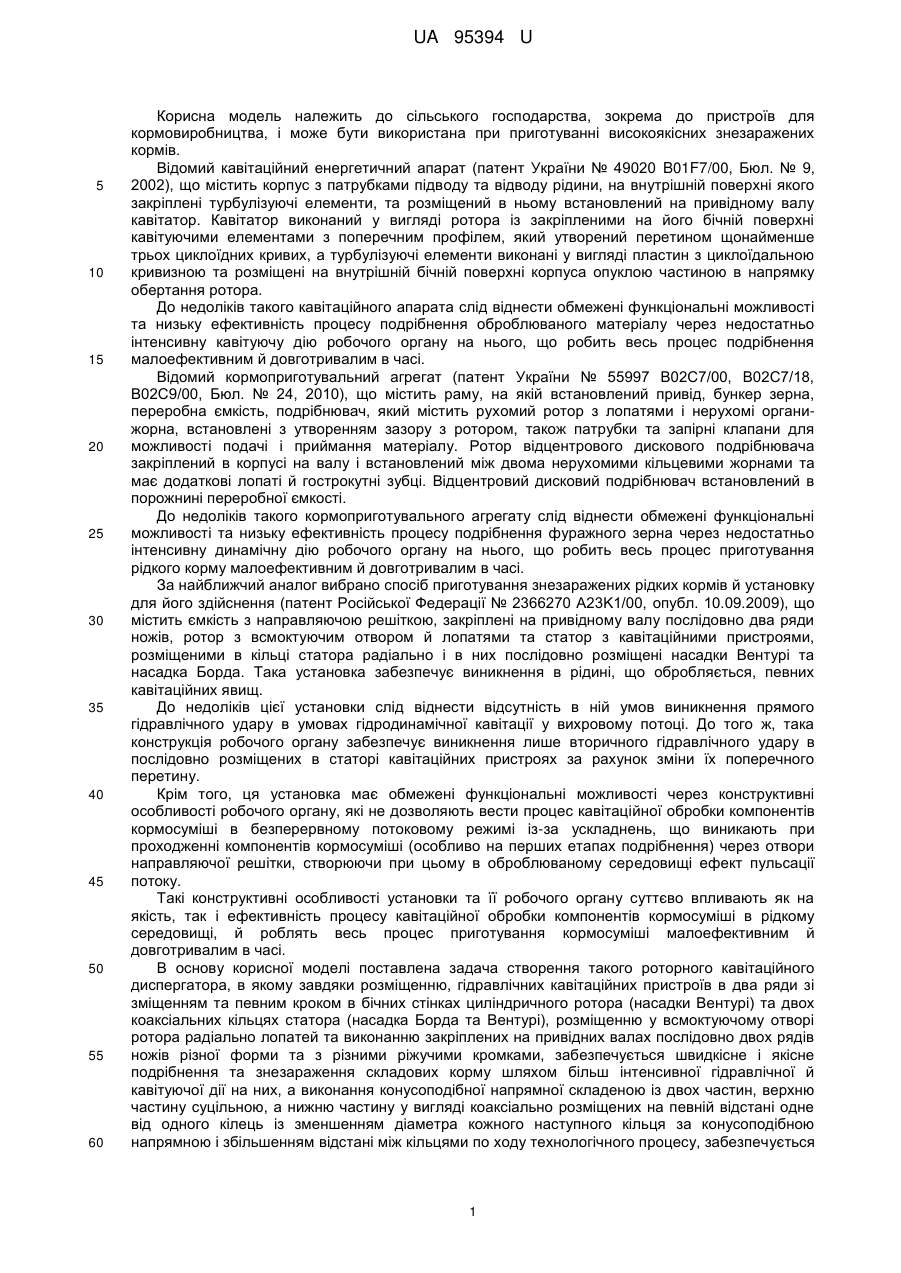 UA 95394 U

Корисна модель належить до сільського господарства, зокрема до пристроїв для кормовиробництва, і може бути використана при приготуванні високоякісних знезаражених кормів.

Відомий кавітаційний енергетичний апарат (патент України № 49020 B01F7/00, Бюл. № 9, 2002), що містить корпус з патрубками підводу та відводу рідини, на внутрішній поверхні якого закріплені турбулізуючі елементи, та розміщений в ньому встановлений на привідному валу кавітатор. Кавітатор виконаний у вигляді ротора із закріпленими на його бічній поверхні кавітуючими елементами з поперечним профілем, який утворений перетином щонайменше трьох циклоїдних кривих, а турбулізуючі елементи виконані у вигляді пластин з циклоїдальною кривизною та розміщені на внутрішній бічній поверхні корпуса опуклою частиною в напрямку обертання ротора.

До недоліків такого кавітаційного апарата слід віднести обмежені функціональні можливості та низьку ефективність процесу подрібнення оброблюваного матеріалу через недостатньо інтенсивну кавітуючу дію робочого органу на нього, що робить весь процес подрібнення малоефективним й довготривалим в часі.

Відомий кормоприготувальний агрегат (патент України № 55997 B02C7/00, B02C7/18, B02C9/00, Бюл. № 24, 2010), що містить раму, на якій встановлений привід, бункер зерна, переробна ємкість, подрібнювач, який містить рухомий ротор з лопатями і нерухомі органи-жорна, встановлені з утворенням зазору з ротором, також патрубки та запірні клапани для можливості подачі і приймання матеріалу. Ротор відцентрового дискового подрібнювача закріплений в корпусі на валу і встановлений між двома нерухомими кільцевими жорнами та має додаткові лопаті й гострокутні зубці. Відцентровий дисковий подрібнювач встановлений в порожнині переробної ємкості.

До недоліків такого кормоприготувального агрегату слід віднести обмежені функціональні можливості та низьку ефективність процесу подрібнення фуражного зерна через недостатньо інтенсивну динамічну дію робочого органу на нього, що робить весь процес приготування рідкого корму малоефективним й довготривалим в часі.

За найближчий аналог вибрано спосіб приготування знезаражених рідких кормів й установку для його здійснення (патент Російської Федерації № 2366270 A23K1/00, опубл. 10.09.2009), що містить ємкість з направляючою решіткою, закріплені на привідному валу послідовно два ряди ножів, ротор з всмоктуючим отвором й лопатями та статор з кавітаційними пристроями, розміщеними в кільці статора радіально і в них послідовно розміщені насадки Вентурі та насадка Борда. Така установка забезпечує виникнення в рідині, що обробляється, певних кавітаційних явищ.

До недоліків цієї установки слід віднести відсутність в ній умов виникнення прямого гідравлічного удару в умовах гідродинамічної кавітації у вихровому потоці. До того ж, така конструкція робочого органу забезпечує виникнення лише вторичного гідравлічного удару в послідовно розміщених в статорі кавітаційних пристроях за рахунок зміни їх поперечного перетину.

Крім того, ця установка має обмежені функціональні можливості через конструктивні особливості робочого органу, які не дозволяють вести процес кавітаційної обробки компонентів кормосуміші в безперервному потоковому режимі із-за ускладнень, що виникають при проходженні компонентів кормосуміші (особливо на перших етапах подрібнення) через отвори направляючої решітки, створюючи при цьому в оброблюваному середовищі ефект пульсації потоку.

Такі конструктивні особливості установки та її робочого органу суттєво впливають як на якість, так і ефективність процесу кавітаційної обробки компонентів кормосуміші в рідкому середовищі, й роблять весь процес приготування кормосуміші малоефективним й довготривалим в часі.

В основу корисної моделі поставлена задача створення такого роторного кавітаційного диспергатора, в якому завдяки розміщенню, гідравлічних кавітаційних пристроїв в два ряди зі зміщенням та певним кроком в бічних стінках циліндричного ротора (насадки Вентурі) та двох коаксіальних кільцях статора (насадка Борда та Вентурі), розміщенню у всмоктуючому отворі ротора радіально лопатей та виконанню закріплених на привідних валах послідовно двох рядів ножів різної форми та з різними ріжучими кромками, забезпечується швидкісне і якісне подрібнення та знезараження складових корму шляхом більш інтенсивної гідравлічної й кавітуючої дії на них, а виконання конусоподібної напрямної складеною із двох частин, верхню частину суцільною, а нижню частину у вигляді коаксіально розміщених на певній відстані одне від одного кілець із зменшенням діаметра кожного наступного кільця за конусоподібною напрямною і збільшенням відстані між кільцями по ходу технологічного процесу, забезпечується

5
10
15
20
25
30
35
40
45
50
55
60

1